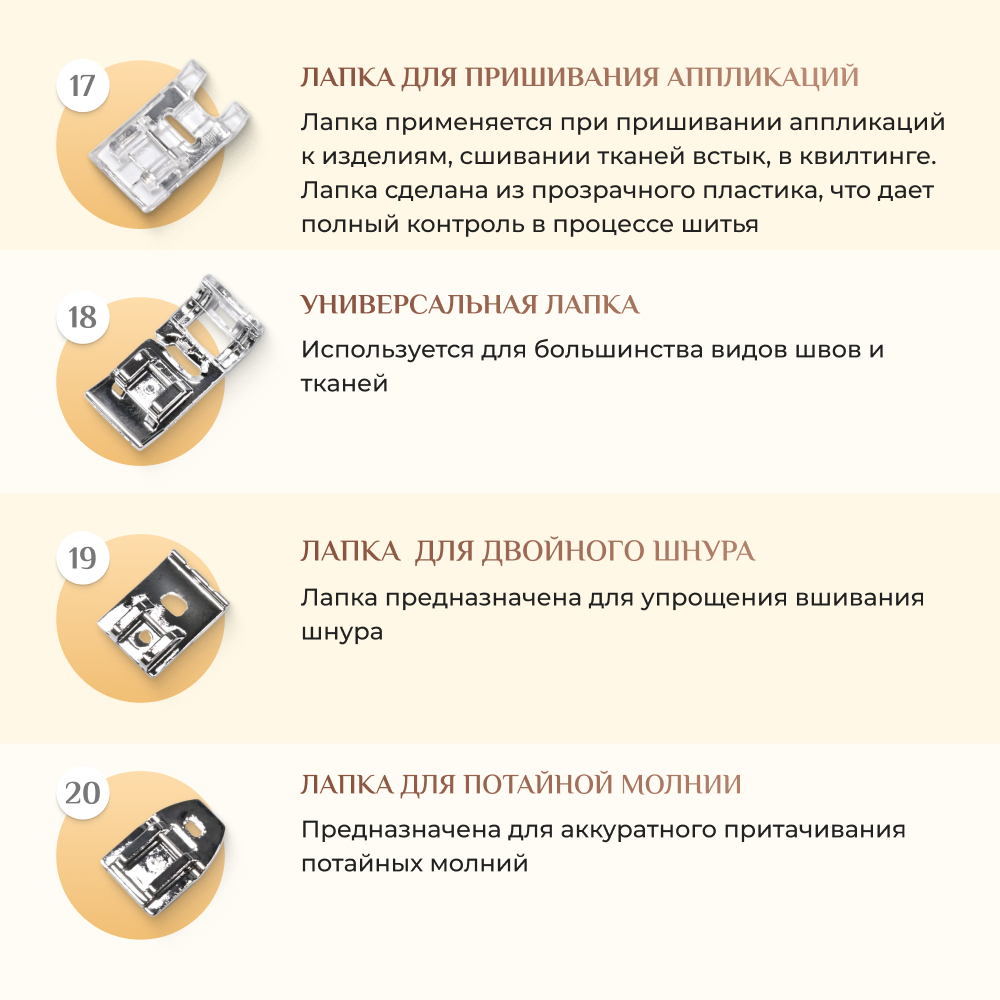 17

ЛАПКА ДЛЯ ПРИШИВАНИЯ АППЛИКАЦИЙ

Лапка применяется при пришивании аппликаций к изделиям, сшивании тканей встык, в квилтинге. Лапка сделана из прозрачного пластика, что дает полный контроль в процессе шитья

18

УНИВЕРСАЛЬНАЯ ЛАПКА

Используется для большинства видов швов и тканей

19

ЛАПКА  ДЛЯ ДВОЙНОГО ШНУРА

Лапка предназначена для упрощения вшивания шнура

20

ЛАПКА ДЛЯ ПОТАЙНОЙ МОЛНИИ

Предназначена для аккуратного притачивания потайных молний